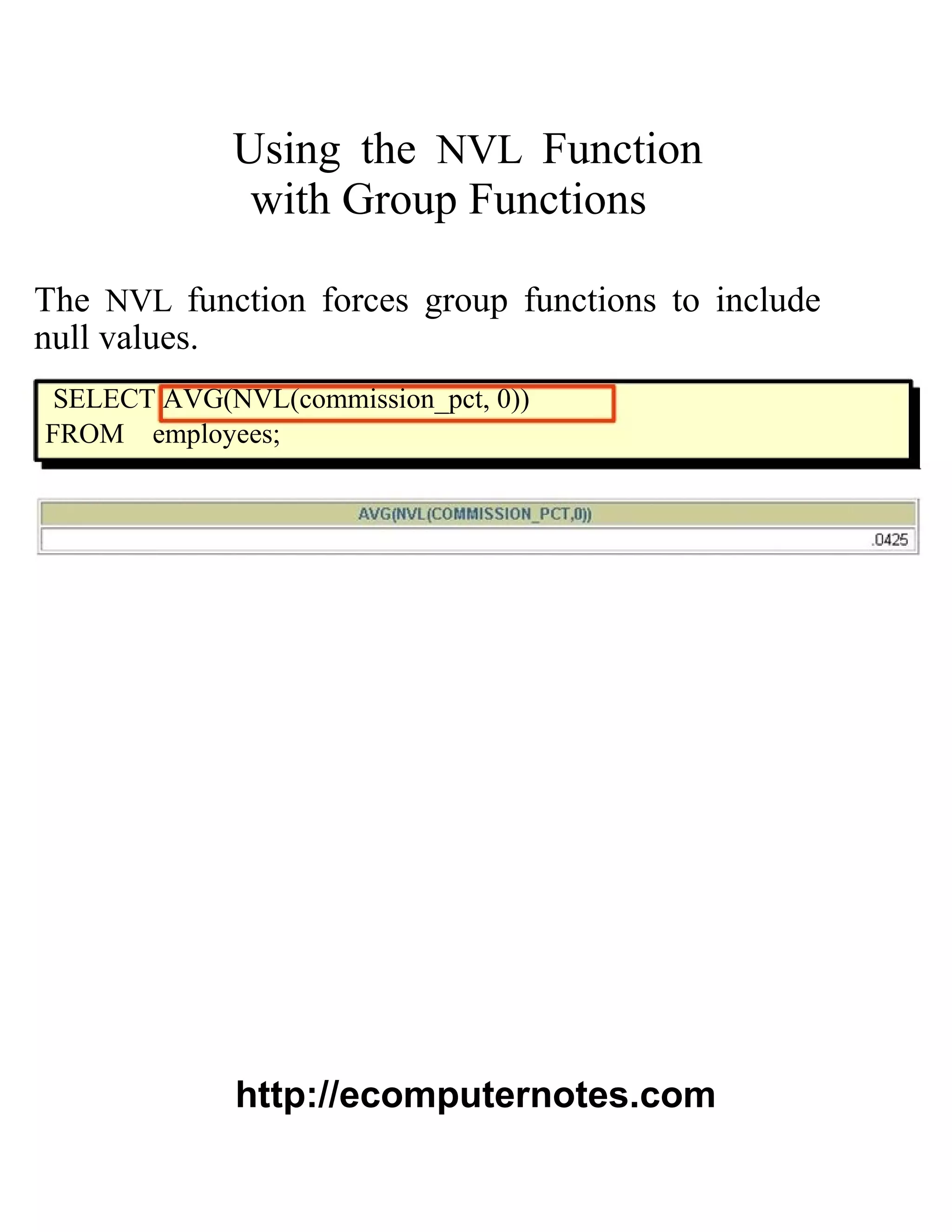 Using the NVL Function with Group Functions

The NVL function forces group functions to include null values.

SELECT AVG(NVL(commission_pct, 0))
FROM employees;

| AVG(NVL(COMMISSION_PCT,0)) |
|---|
| .0425 |

http://ecomputernotes.com